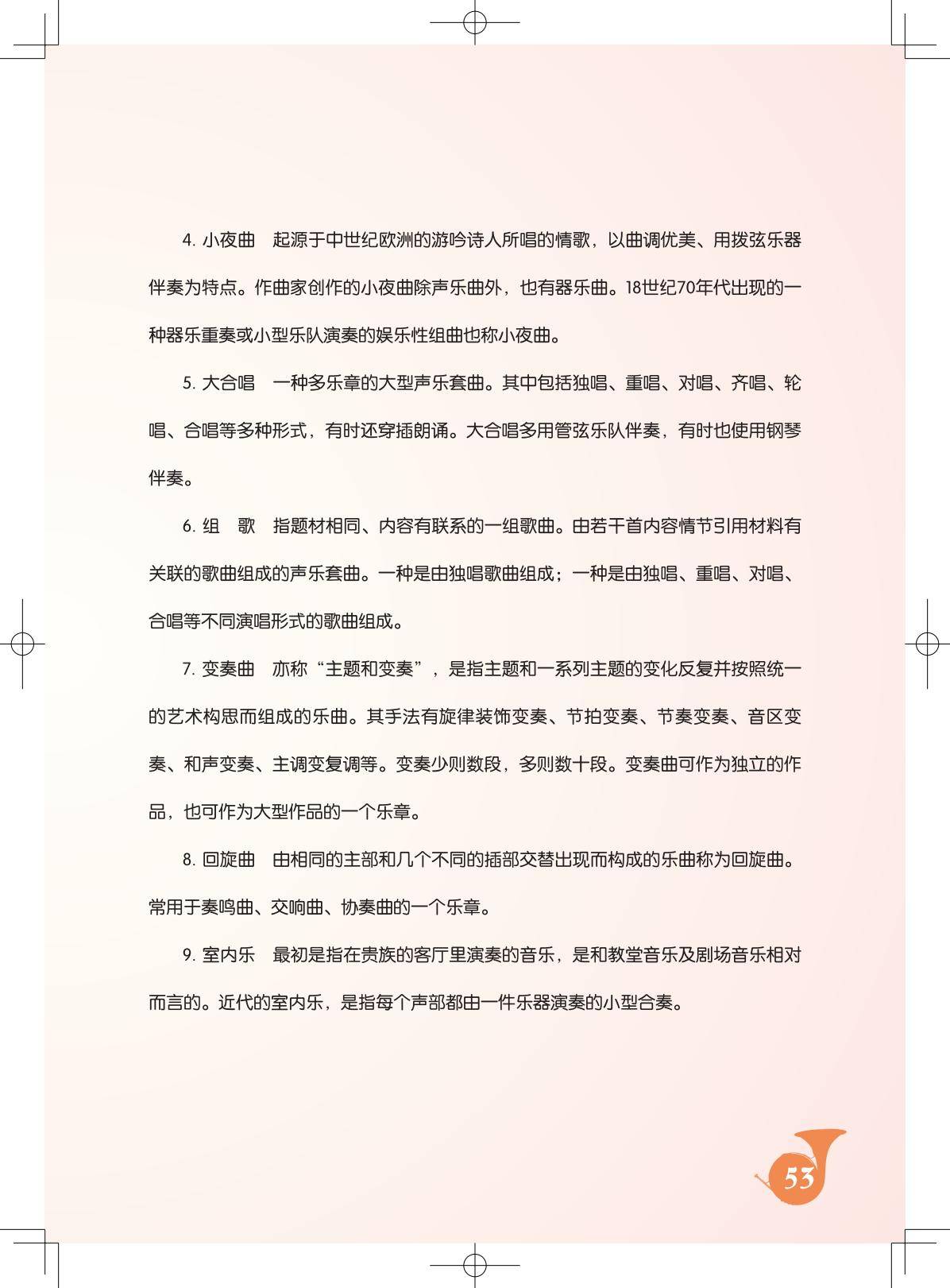 4. 小夜曲　起源于中世纪欧洲的游吟诗人所唱的情歌，以曲调优美、用拨弦乐器伴奏为特点。作曲家创作的小夜曲除声乐曲外，也有器乐曲。18世纪70年代出现的一种器乐重奏或小型乐队演奏的娱乐性组曲也称小夜曲。

5. 大合唱　一种多乐章的大型声乐套曲。其中包括独唱、重唱、对唱、齐唱、轮唱、合唱等多种形式，有时还穿插朗诵。大合唱多用管弦乐队伴奏，有时也使用钢琴伴奏。

6. 组　歌　指题材相同、内容有联系的一组歌曲。由若干首内容情节引用材料有关联的歌曲组成的声乐套曲。一种是由独唱歌曲组成；一种是由独唱、重唱、对唱、合唱等不同演唱形式的歌曲组成。

7. 变奏曲　亦称“主题和变奏”，是指主题和一系列主题的变化反复并按照统一的艺术构思而组成的乐曲。其手法有旋律装饰变奏、节拍变奏、节奏变奏、音区变奏、和声变奏、主调变复调等。变奏少则数段，多则数十段。变奏曲可作为独立的作品，也可作为大型作品的一个乐章。

8. 回旋曲　由相同的主部和几个不同的插部交替出现而构成的乐曲称为回旋曲。常用于奏鸣曲、交响曲、协奏曲的一个乐章。

9. 室内乐　最初是指在贵族的客厅里演奏的音乐，是和教堂音乐及剧场音乐相对而言的。近代的室内乐，是指每个声部都由一件乐器演奏的小型合奏。

53